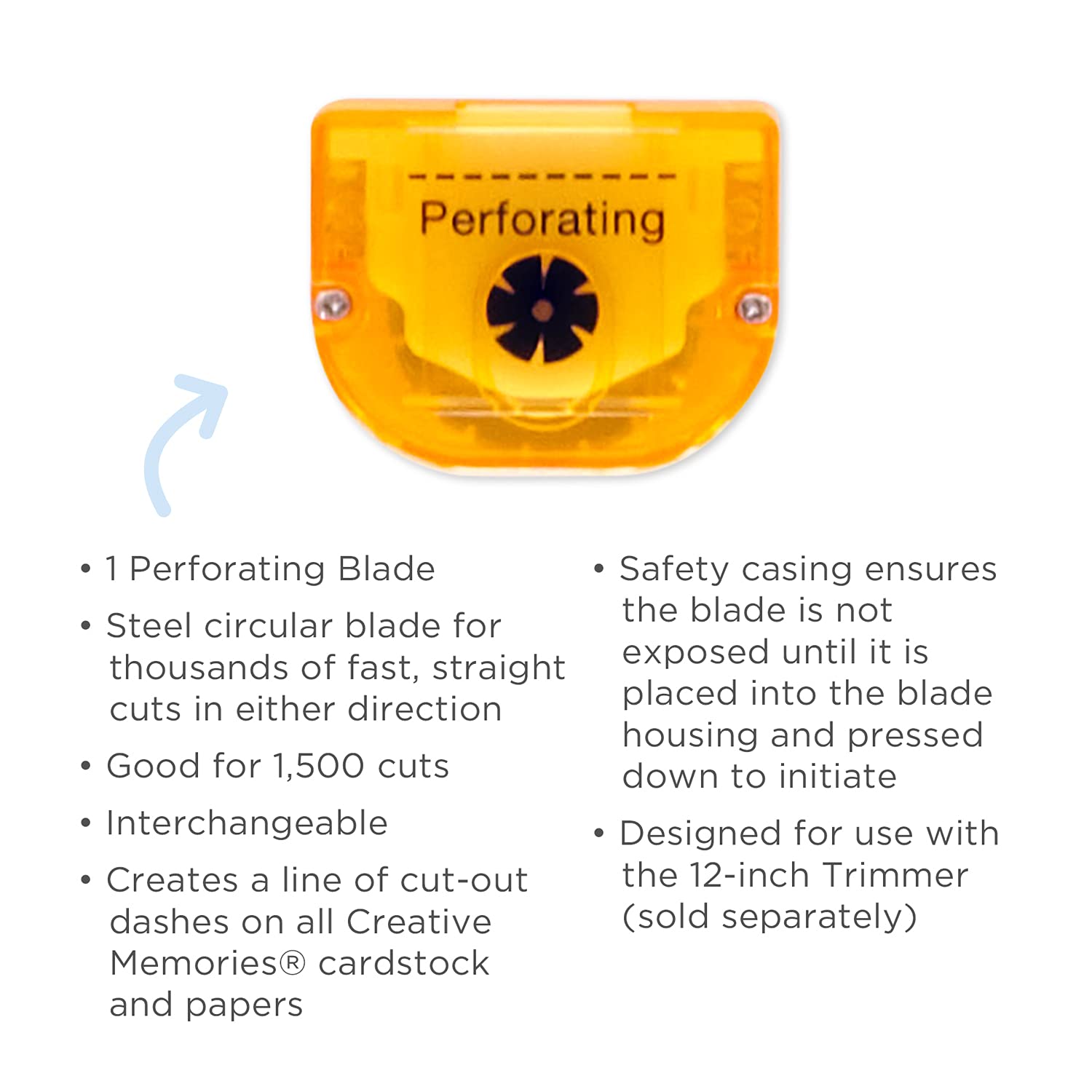 Perforating

• 1 Perforating Blade
• Steel circular blade for thousands of fast, straight cuts in either direction
• Good for 1,500 cuts
• Interchangeable
• Creates a line of cut-out dashes on all Creative Memories® cardstock and papers

• Safety casing ensures the blade is not exposed until it is placed into the blade housing and pressed down to initiate
• Designed for use with the 12-inch Trimmer (sold separately)